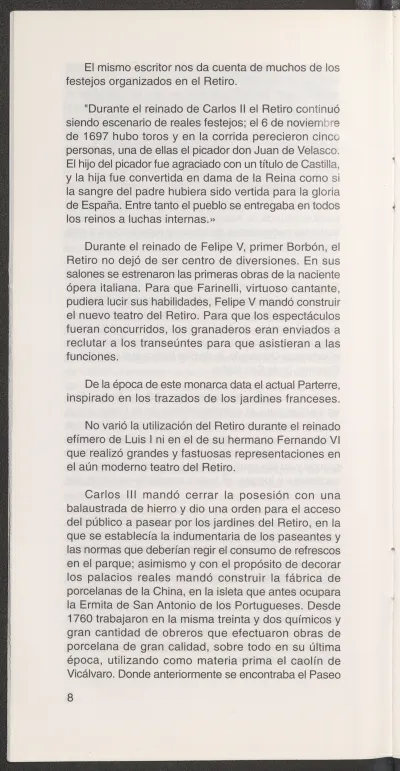 El mismo escritor nos da cuenta de muchos de los festejos organizados en el Retiro.

"Durante el reinado de Carlos II el Retiro continuó siendo escenario de reales festejos; el 6 de noviembre de 1697 hubo toros y en la corrida perecieron cinco personas, una de ellas el picador don Juan de Velasco. El hijo del picador fue agraciado con un título de Castilla, y la hija fue convertida en dama de la Reina como si la sangre del padre hubiera sido vertida para la gloria de España. Entre tanto el pueblo se entregaba en todos los reinos a luchas internas.»

Durante el reinado de Felipe V, primer Borbón, el Retiro no dejó de ser centro de diversiones. En sus salones se estrenaron las primeras obras de la naciente ópera italiana. Para que Farinelli, virtuoso cantante, pudiera lucir sus habilidades, Felipe V mandó construir el nuevo teatro del Retiro. Para que los espectáculos fueran concurridos, los granaderos eran enviados a reclutar a los transeúntes para que asistieran a las funciones.

De la época de este monarca data el actual Parterre, inspirado en los trazados de los jardines franceses.

No varió la utilización del Retiro durante el reinado efímero de Luis I ni en el de su hermano Fernando VI que realizó grandes y fastuosas representaciones en el aún moderno teatro del Retiro.

Carlos III mandó cerrar la posesión con una balaustrada de hierro y dio una orden para el acceso del público a pasear por los jardines del Retiro, en la que se establecía la indumentaria de los paseantes y las normas que deberían regir el consumo de refrescos en el parque; asimismo y con el propósito de decorar los palacios reales mandó construir la fábrica de porcelanas de la China, en la isleta que antes ocupara la Ermita de San Antonio de los Portugueses. Desde 1760 trabajaron en la misma treinta y dos químicos y gran cantidad de obreros que efectuaron obras de porcelana de gran calidad, sobre todo en su última época, utilizando como materia prima el caolín de Vicálvaro. Donde anteriormente se encontraba el Paseo

8